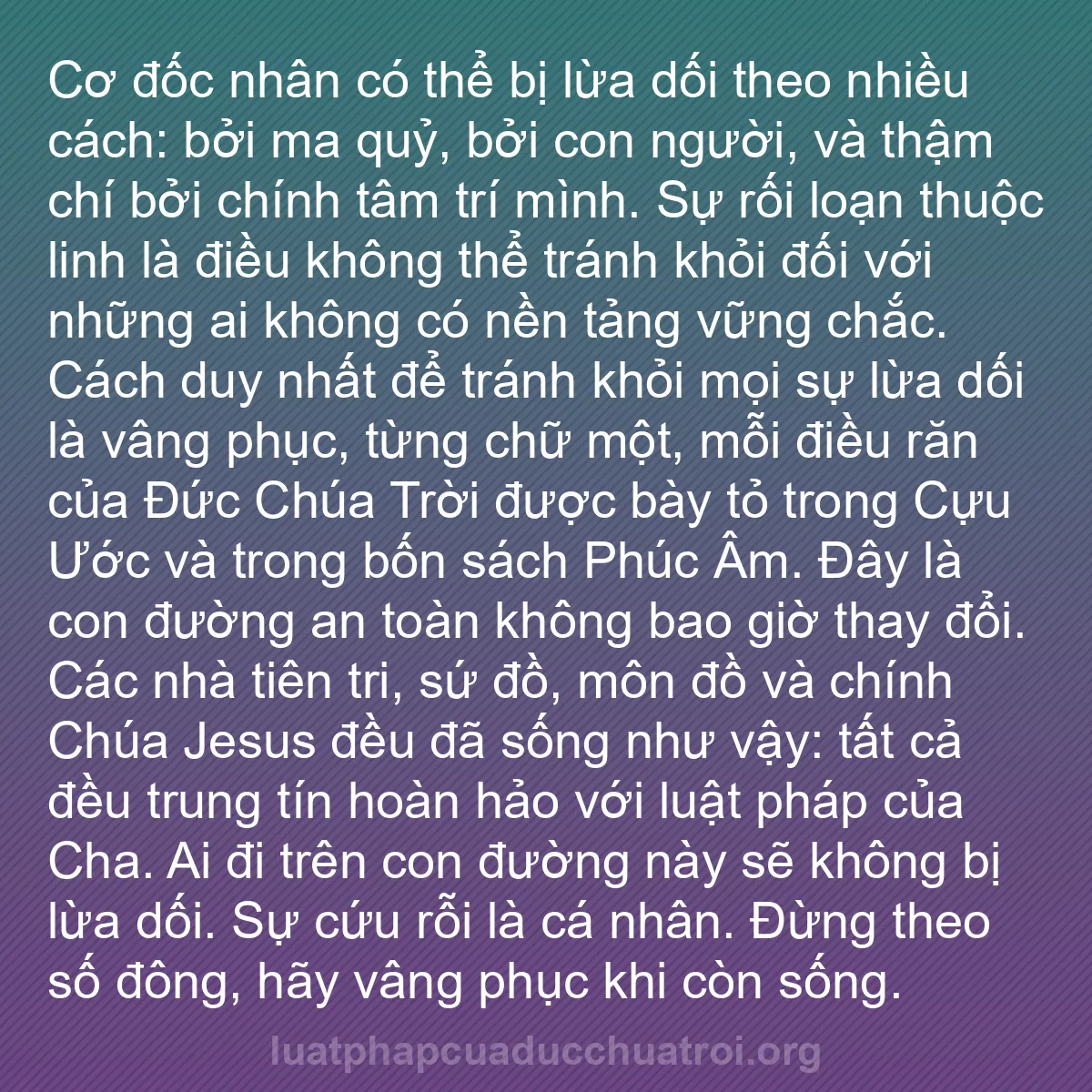 Cơ đốc nhân có thể bị lừa dối theo nhiều cách: bởi ma quỷ, bởi con người, và thậm chí bởi chính tâm trí mình. Sự rối loạn thuộc linh là điều không thể tránh khỏi đối với những ai không có nền tảng vững chắc. Cách duy nhất để tránh khỏi mọi sự lừa dối là vâng phục, từng chữ một, mỗi điều răn của Đức Chúa Trời được bày tỏ trong Cựu Ước và trong bốn sách Phúc Âm. Đây là con đường an toàn không bao giờ thay đổi. Các nhà tiên tri, sứ đồ, môn đồ và chính Chúa Jesus đều đã sống như vậy: tất cả đều trung tín hoàn hảo với luật pháp của Cha. Ai đi trên con đường này sẽ không bị lừa dối. Sự cứu rỗi là cá nhân. Đừng theo số đông, hãy vâng phục khi còn sống.

luatphapcuaducchuatroi.org